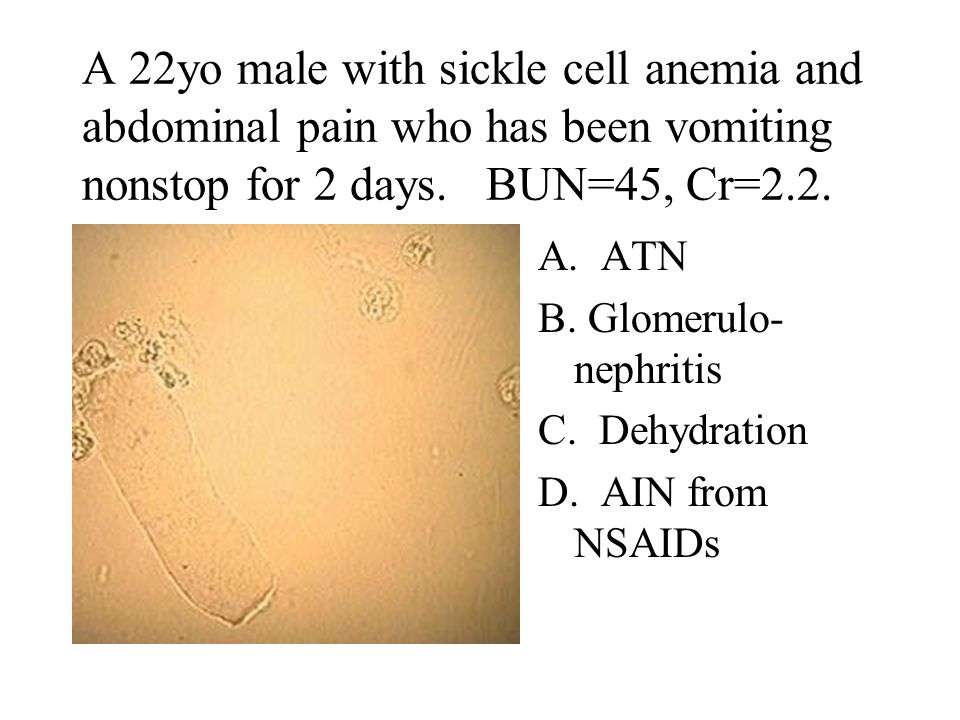 A 22yo male with sickle cell anemia and abdominal pain who has been vomiting nonstop for 2 days. BUN=45, Cr=2.2.

A. ATN

B. Glomerulonephritis

C. Dehydration

D. AIN from NSAIDs